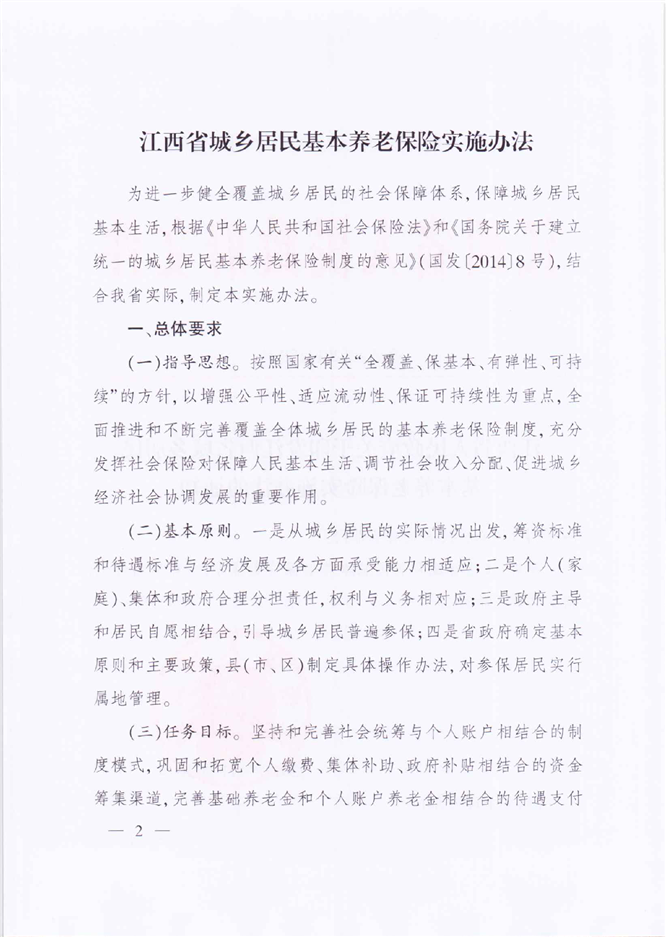 江西省城乡居民基本养老保险实施办法

为进一步健全覆盖城乡居民的社会保障体系，保障城乡居民基本生活，根据《中华人民共和国社会保险法》和《国务院关于建立统一的城乡居民基本养老保险制度的意见》（国发〔2014〕8号），结合我省实际，制定本实施办法。

一、总体要求

（一）指导思想。按照国家有关“全覆盖、保基本、有弹性、可持续”的方针，以增强公平性、适应流动性、保证可持续性为重点，全面推进和不断完善覆盖全体城乡居民的基本养老保险制度，充分发挥社会保险对保障人民基本生活、调节社会收入分配、促进城乡经济社会协调发展的重要作用。

（二）基本原则。一是从城乡居民的实际情况出发，筹资标准和待遇标准与经济发展及各方面承受能力相适应；二是个人（家庭）、集体和政府合理分担责任，权利与义务相对应；三是政府主导和居民自愿相结合，引导城乡居民普遍参保；四是省政府确定基本原则和主要政策，县（市、区）制定具体操作办法，对参保居民实行属地管理。

（三）任务目标。坚持和完善社会统筹与个人账户相结合的制度模式，巩固和拓宽个人缴费、集体补助、政府补贴相结合的资金筹集渠道，完善基础养老金和个人账户养老金相结合的待遇支付

— 2 —